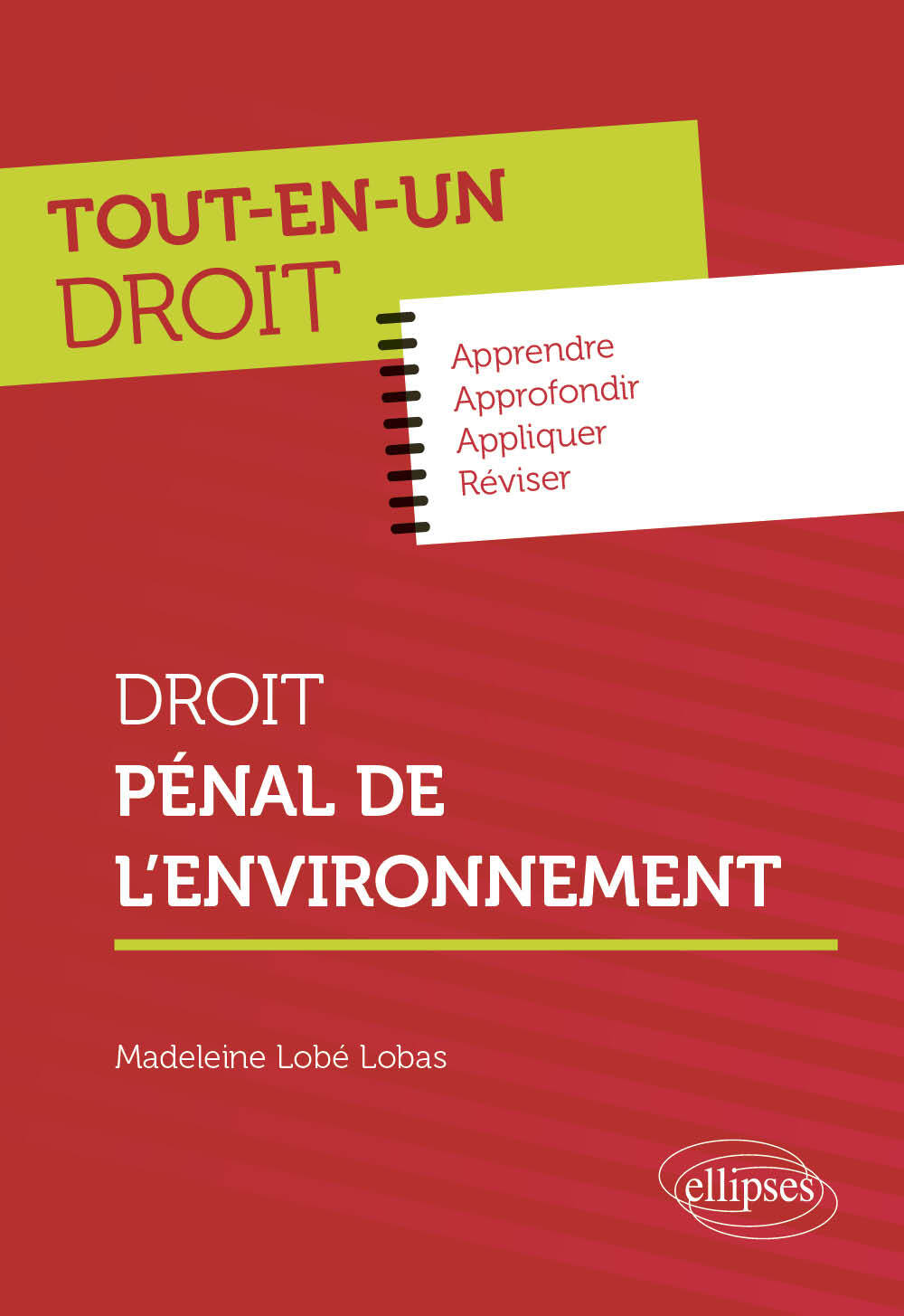 TOUT-EN-UN
DROIT

Apprendre
Approfondir
Appliquer
Réviser

DROIT
PÉNAL DE
L'ENVIRONNEMENT

Madeleine Lobé Lobas

ellipses